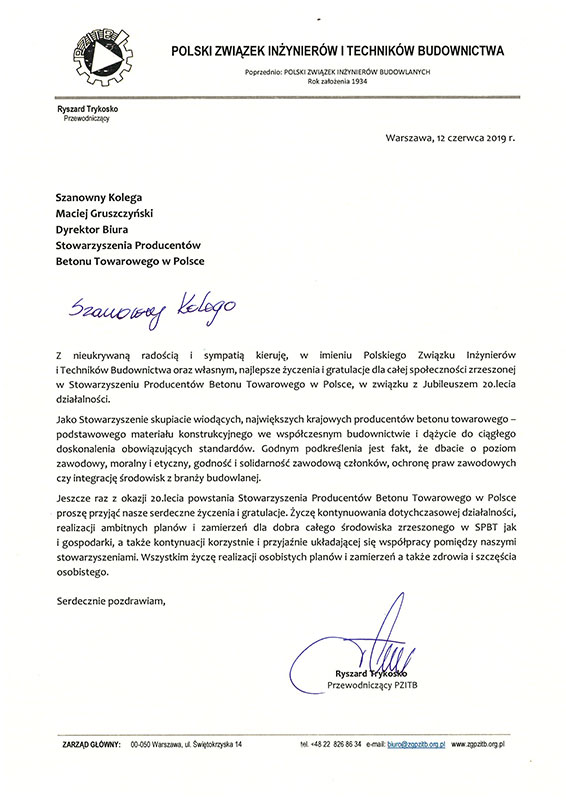 PZITB

POLSKI ZWIĄZEK INŻYNIERÓW I TECHNIKÓW BUDOWNICTWA

Poprzednio: POLSKI ZWIĄZEK INŻYNIERÓW BUDOWLANYCH
Rok założenia 1934

Ryszard Trykosko
Przewodniczący

Warszawa, 12 czerwca 2019 r.

Szanowny Kolega
Maciej Gruszczyński
Dyrektor Biura
Stowarzyszenia Producentów
Betonu Towarowego w Polsce

Szanowny Kolego

Z nieukrywaną radością i sympatią kieruję, w imieniu Polskiego Związku Inżynierów i Techników Budownictwa oraz własnym, najlepsze życzenia i gratulacje dla całej społeczności zrzeszonej w Stowarzyszeniu Producentów Betonu Towarowego w Polsce, w związku z Jubileuszem 20.lecia działalności.

Jako Stowarzyszenie skupiacie wiodących, największych krajowych producentów betonu towarowego – podstawowego materiału konstrukcyjnego we współczesnym budownictwie i dążycie do ciągłego doskonalenia obowiązujących standardów. Godnym podkreślenia jest fakt, że dbacie o poziom zawodowy, moralny i etyczny, godność i solidarność zawodową członków, ochronę praw zawodowych czy integrację środowisk z branży budowlanej.

Jeszcze raz z okazji 20.lecia powstania Stowarzyszenia Producentów Betonu Towarowego w Polsce proszę przyjąć nasze serdeczne życzenia i gratulacje. Życzę kontynuowania dotychczasowej działalności, realizacji ambitnych planów i zamierzeń dla dobra całego środowiska zrzeszonego w SPBT jak i gospodarki, a także kontynuacji korzystnie i przyjaźnie układającej się współpracy pomiędzy naszymi stowarzyszeniami. Wszystkim życzę realizacji osobistych planów i zamierzeń a także zdrowia i szczęścia osobistego.

Serdecznie pozdrawiam,

Ryszard Trykosko
Przewodniczący PZITB

ZARZĄD GŁÓWNY: 00-050 Warszawa, ul. Świętokrzyska 14 tel. +48 22 826 86 34 e-mail: biuro@zgpzitb.org.pl www.zgpzitb.org.pl